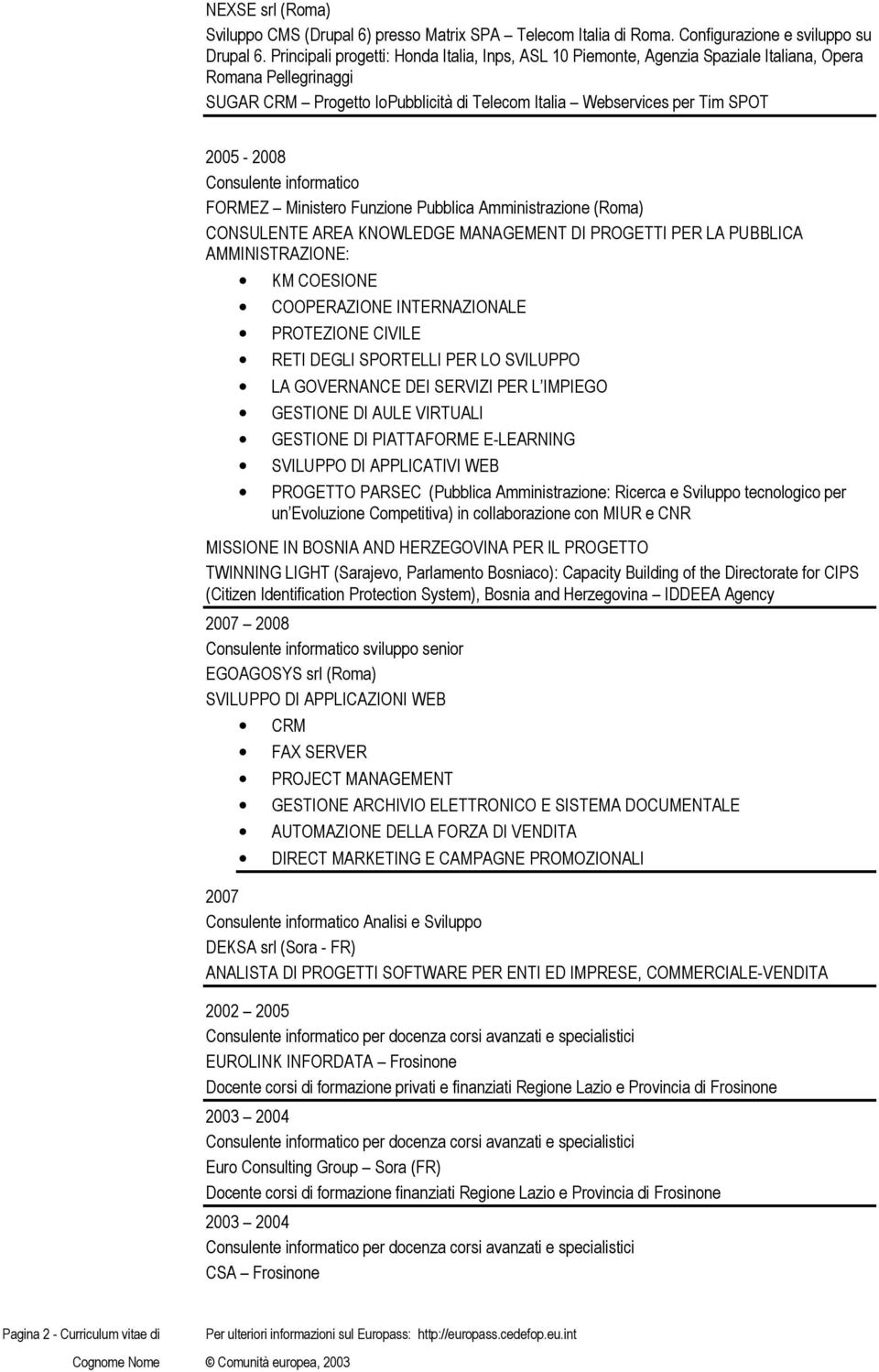 NEXSE srl (Roma)

Sviluppo CMS (Drupal 6) presso Matrix SPA – Telecom Italia di Roma. Configurazione e sviluppo su Drupal 6. Principali progetti: Honda Italia, Inps, ASL 10 Piemonte, Agenzia Spaziale Italiana, Opera Romana Pellegrinaggi

SUGAR CRM – Progetto IoPubblicità di Telecom Italia – Webservices per Tim SPOT

2005 - 2008

Consulente informatico

FORMEZ – Ministero Funzione Pubblica Amministrazione (Roma)

CONSULENTE AREA KNOWLEDGE MANAGEMENT DI PROGETTI PER LA PUBBLICA AMMINISTRAZIONE:

KM COESIONE

COOPERAZIONE INTERNAZIONALE

PROTEZIONE CIVILE

RETI DEGLI SPORTELLI PER LO SVILUPPO

LA GOVERNANCE DEI SERVIZI PER L'IMPIEGO

GESTIONE DI AULE VIRTUALI

GESTIONE DI PIATTAFORME E-LEARNING

SVILUPPO DI APPLICATIVI WEB

PROGETTO PARSEC (Pubblica Amministrazione: Ricerca e Sviluppo tecnologico per un'Evoluzione Competitiva) in collaborazione con MIUR e CNR

MISSIONE IN BOSNIA AND HERZEGOVINA PER IL PROGETTO

TWINNING LIGHT (Sarajevo, Parlamento Bosniaco): Capacity Building of the Directorate for CIPS (Citizen Identification Protection System), Bosnia and Herzegovina – IDDEEA Agency

2007 – 2008

Consulente informatico sviluppo senior

EGOAGOSYS srl (Roma)

SVILUPPO DI APPLICAZIONI WEB

CRM

FAX SERVER

PROJECT MANAGEMENT

GESTIONE ARCHIVIO ELETTRONICO E SISTEMA DOCUMENTALE

AUTOMAZIONE DELLA FORZA DI VENDITA

DIRECT MARKETING E CAMPAGNE PROMOZIONALI

2007

Consulente informatico Analisi e Sviluppo

DEKSA srl (Sora - FR)

ANALISTA DI PROGETTI SOFTWARE PER ENTI ED IMPRESE, COMMERCIALE-VENDITA

2002 – 2005

Consulente informatico per docenza corsi avanzati e specialistici

EUROLINK INFORDATA – Frosinone

Docente corsi di formazione privati e finanziati Regione Lazio e Provincia di Frosinone

2003 – 2004

Consulente informatico per docenza corsi avanzati e specialistici

Euro Consulting Group – Sora (FR)

Docente corsi di formazione finanziati Regione Lazio e Provincia di Frosinone

2003 – 2004

Consulente informatico per docenza corsi avanzati e specialistici

CSA – Frosinone

Pagina 2 - Curriculum vitae di Cognome Nome

Per ulteriori informazioni sul Europass: http://europass.cedefop.eu.int

© Comunità europea, 2003